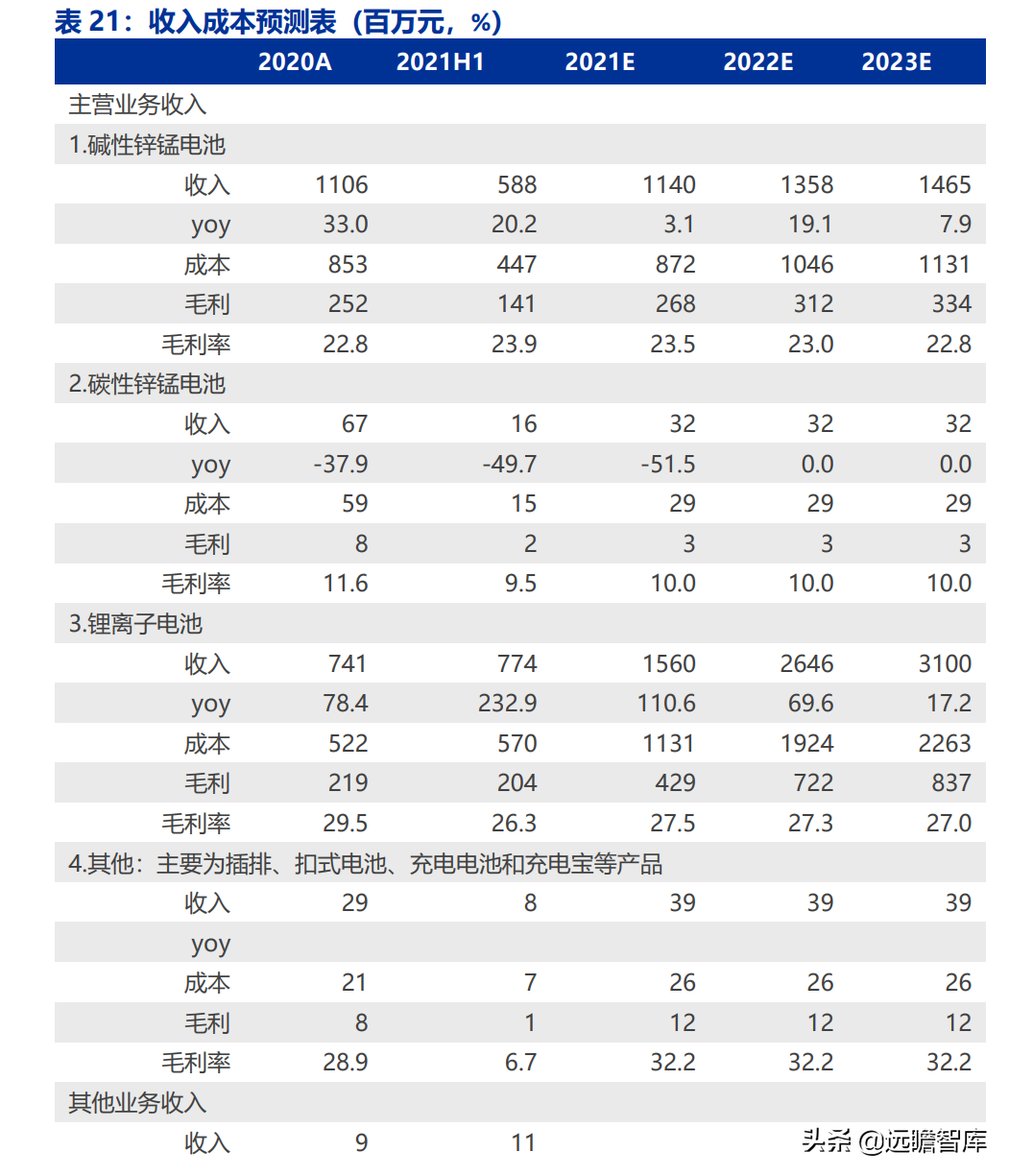 表 21：收入成本预测表（百万元，%）

| | 2020A | 2021H1 | 2021E | 2022E | 2023E |
|---|---|---|---|---|---|
| 主营业务收入 | | | | | |
| 1.碱性锌锰电池 | | | | | |
| 收入 | 1106 | 588 | 1140 | 1358 | 1465 |
| yoy | 33.0 | 20.2 | 3.1 | 19.1 | 7.9 |
| 成本 | 853 | 447 | 872 | 1046 | 1131 |
| 毛利 | 252 | 141 | 268 | 312 | 334 |
| 毛利率 | 22.8 | 23.9 | 23.5 | 23.0 | 22.8 |
| 2.碳性锌锰电池 | | | | | |
| 收入 | 67 | 16 | 32 | 32 | 32 |
| yoy | -37.9 | -49.7 | -51.5 | 0.0 | 0.0 |
| 成本 | 59 | 15 | 29 | 29 | 29 |
| 毛利 | 8 | 2 | 3 | 3 | 3 |
| 毛利率 | 11.6 | 9.5 | 10.0 | 10.0 | 10.0 |
| 3.锂离子电池 | | | | | |
| 收入 | 741 | 774 | 1560 | 2646 | 3100 |
| yoy | 78.4 | 232.9 | 110.6 | 69.6 | 17.2 |
| 成本 | 522 | 570 | 1131 | 1924 | 2263 |
| 毛利 | 219 | 204 | 429 | 722 | 837 |
| 毛利率 | 29.5 | 26.3 | 27.5 | 27.3 | 27.0 |
| 4.其他：主要为插排、扣式电池、充电电池和充电宝等产品 | | | | | |
| 收入 | 29 | 8 | 39 | 39 | 39 |
| yoy | | | | | |
| 成本 | 21 | 7 | 26 | 26 | 26 |
| 毛利 | 8 | 1 | 12 | 12 | 12 |
| 毛利率 | 28.9 | 6.7 | 32.2 | 32.2 | 32.2 |
| 其他业务收入 | | | | | |
| 收入 | 9 | 11 | | | |

头条 @远瞻智库